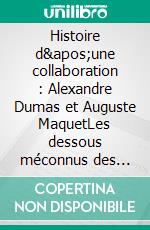 unilibro

Histoire d&apos;une collaboration : Alexandre Dumas et Auguste MaquetLes dessous méconnus des...

COPERTINA NON DISPONIBILE